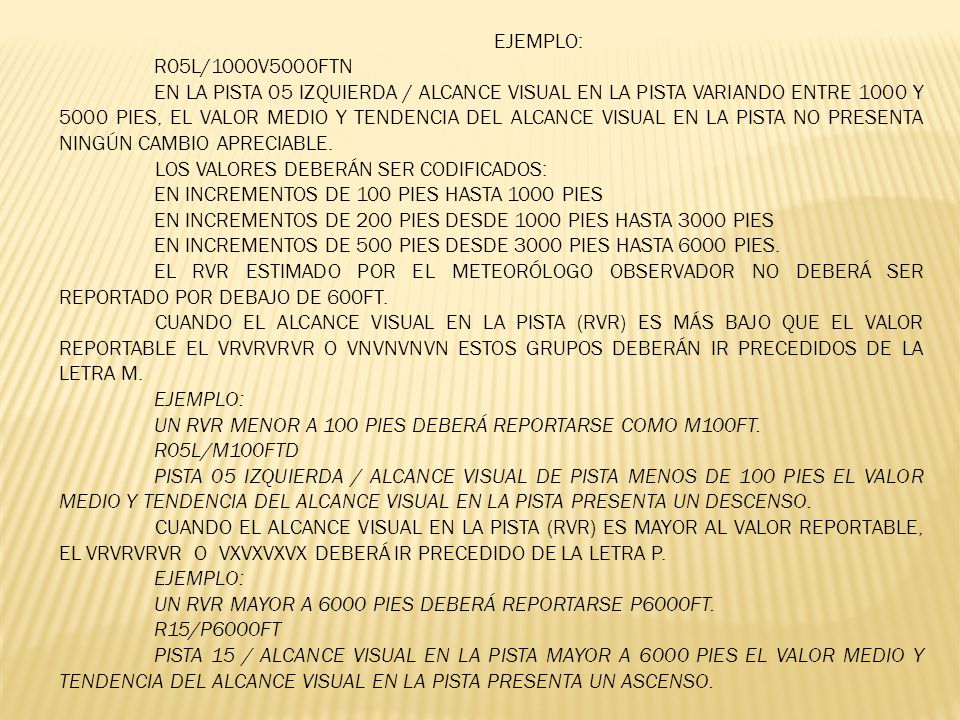 EJEMPLO:

R05L/1000V5000FTN

EN LA PISTA 05 IZQUIERDA / ALCANCE VISUAL EN LA PISTA VARIANDO ENTRE 1000 Y 5000 PIES, EL VALOR MEDIO Y TENDENCIA DEL ALCANCE VISUAL EN LA PISTA NO PRESENTA NINGÚN CAMBIO APRECIABLE.

LOS VALORES DEBERÁN SER CODIFICADOS:

EN INCREMENTOS DE 100 PIES HASTA 1000 PIES

EN INCREMENTOS DE 200 PIES DESDE 1000 PIES HASTA 3000 PIES

EN INCREMENTOS DE 500 PIES DESDE 3000 PIES HASTA 6000 PIES.

EL RVR ESTIMADO POR EL METEORÓLOGO OBSERVADOR NO DEBERÁ SER REPORTADO POR DEBAJO DE 600FT.

CUANDO EL ALCANCE VISUAL EN LA PISTA (RVR) ES MÁS BAJO QUE EL VALOR REPORTABLE EL VRVRVRVR O VNVNVNVN ESTOS GRUPOS DEBERÁN IR PRECEDIDOS DE LA LETRA M.

EJEMPLO:

UN RVR MENOR A 100 PIES DEBERÁ REPORTARSE COMO M100FT.

R05L/M100FTD

PISTA 05 IZQUIERDA / ALCANCE VISUAL DE PISTA MENOS DE 100 PIES EL VALOR MEDIO Y TENDENCIA DEL ALCANCE VISUAL EN LA PISTA PRESENTA UN DESCENSO.

CUANDO EL ALCANCE VISUAL EN LA PISTA (RVR) ES MAYOR AL VALOR REPORTABLE, EL VRVRVRVR O VXVXVXVX DEBERÁ IR PRECEDIDO DE LA LETRA P.

EJEMPLO:

UN RVR MAYOR A 6000 PIES DEBERÁ REPORTARSE P6000FT.

R15/P6000FT

PISTA 15 / ALCANCE VISUAL EN LA PISTA MAYOR A 6000 PIES EL VALOR MEDIO Y TENDENCIA DEL ALCANCE VISUAL EN LA PISTA PRESENTA UN ASCENSO.